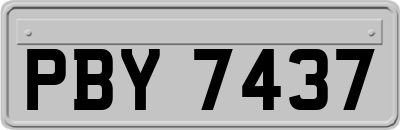 PBY 7437